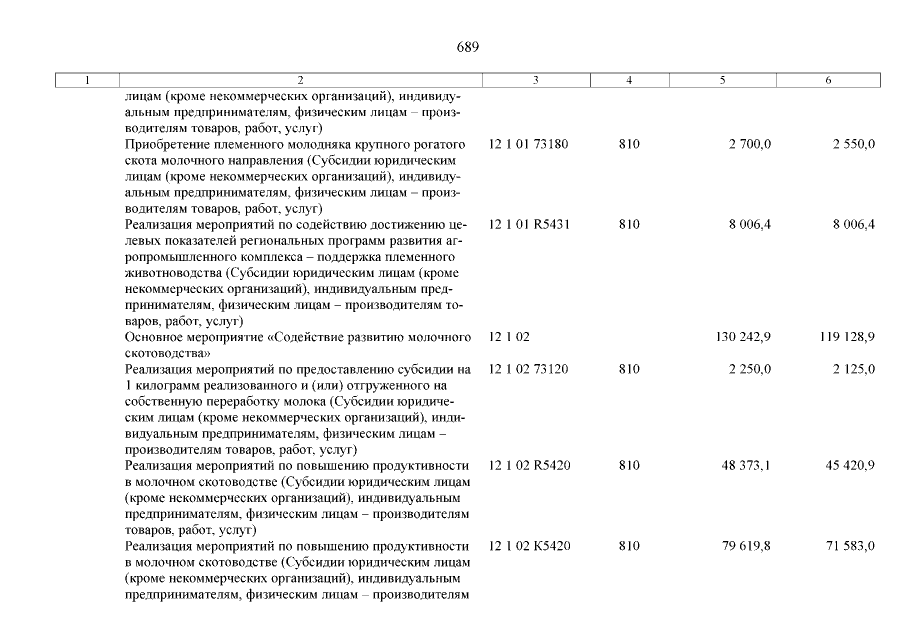 689

| 1 | 2 | 3 | 4 | 5 | 6 |
|---|---|---|---|---|---|
| | лицам (кроме некоммерческих организаций), индивидуальным предпринимателям, физическим лицам – производителям товаров, работ, услуг) | | | | |
| | Приобретение племенного молодняка крупного рогатого скота молочного направления (Субсидии юридическим лицам (кроме некоммерческих организаций), индивидуальным предпринимателям, физическим лицам – производителям товаров, работ, услуг) | 12 1 01 73180 | 810 | 2 700,0 | 2 550,0 |
| | Реализация мероприятий по содействию достижению целевых показателей региональных программ развития агропромышленного комплекса – поддержка племенного животноводства (Субсидии юридическим лицам (кроме некоммерческих организаций), индивидуальным предпринимателям, физическим лицам – производителям товаров, работ, услуг) | 12 1 01 R5431 | 810 | 8 006,4 | 8 006,4 |
| | Основное мероприятие «Содействие развитию молочного скотоводства» | 12 1 02 | | 130 242,9 | 119 128,9 |
| | Реализация мероприятий по предоставлению субсидии на 1 килограмм реализованного и (или) отгруженного на собственную переработку молока (Субсидии юридическим лицам (кроме некоммерческих организаций), индивидуальным предпринимателям, физическим лицам – производителям товаров, работ, услуг) | 12 1 02 73120 | 810 | 2 250,0 | 2 125,0 |
| | Реализация мероприятий по повышению продуктивности в молочном скотоводстве (Субсидии юридическим лицам (кроме некоммерческих организаций), индивидуальным предпринимателям, физическим лицам – производителям товаров, работ, услуг) | 12 1 02 R5420 | 810 | 48 373,1 | 45 420,9 |
| | Реализация мероприятий по повышению продуктивности в молочном скотоводстве (Субсидии юридическим лицам (кроме некоммерческих организаций), индивидуальным предпринимателям, физическим лицам – производителям | 12 1 02 K5420 | 810 | 79 619,8 | 71 583,0 |